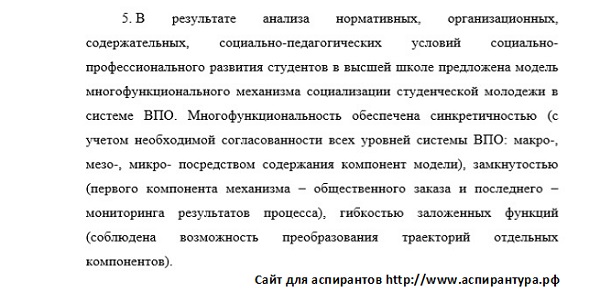 5. В результате анализа нормативных, организационных, содержательных, социально-педагогических условий социально-профессионального развития студентов в высшей школе предложена модель многофункционального механизма социализации студенческой молодежи в системе ВПО. Многофункциональность обеспечена синкретичностью (с учетом необходимой согласованности всех уровней системы ВПО: макро-, мезо-, микро- посредством содержания компонент модели), замкнутостью (первого компонента механизма – общественного заказа и последнего – мониторинга результатов процесса), гибкостью заложенных функций (соблюдена возможность преобразования траекторий отдельных компонентов).

Сайт для аспирантов http://www.аспирантура.рф